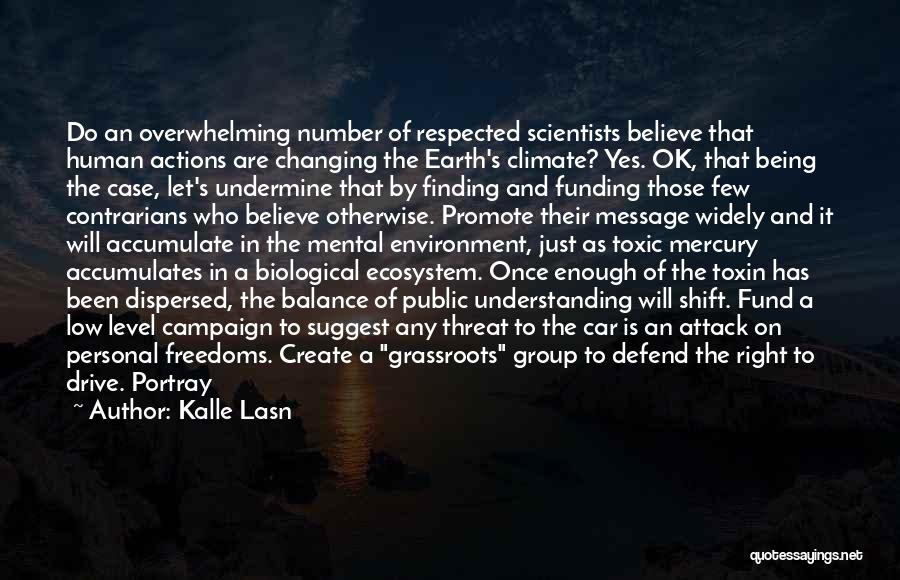 Do an overwhelming number of respected scientists believe that human actions are changing the Earth's climate? Yes. OK, that being the case, let's undermine that by finding and funding those few contrarians who believe otherwise. Promote their message widely and it will accumulate in the mental environment, just as toxic mercury accumulates in a biological ecosystem. Once enough of the toxin has been dispersed, the balance of public understanding will shift. Fund a low level campaign to suggest any threat to the car is an attack on personal freedoms. Create a "grassroots" group to defend the right to drive. Portray

~ Author: Kalle Lasn

quotessayings.net